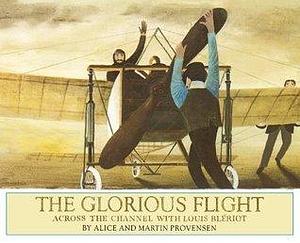 THE GLORIOUS FLIGHT
ACROSS THE CHANNEL WITH LOUIS BLERIOT
BY ALICE AND MARTIN PROVENSEN